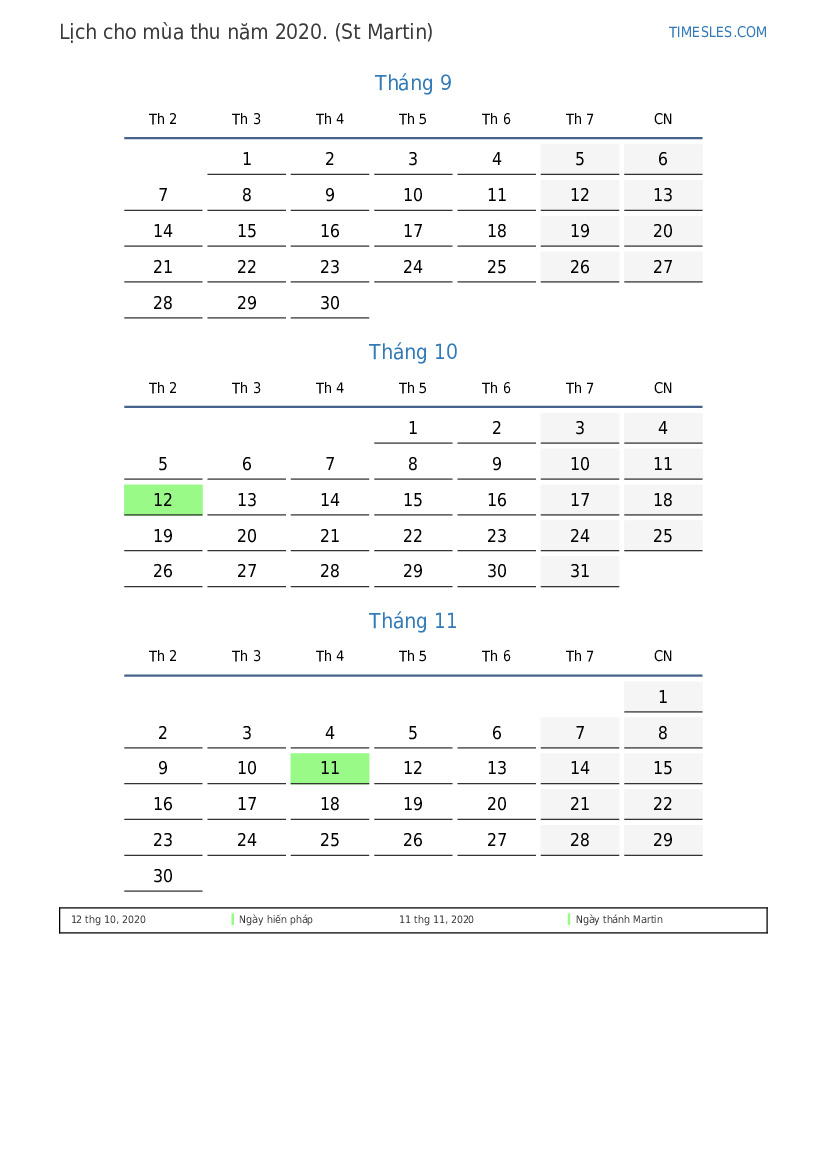 Lịch cho mùa thu năm 2020. (St Martin)

TIMESLES.COM

Tháng 9

| Th 2 | Th 3 | Th 4 | Th 5 | Th 6 | Th 7 | CN |
|---|---|---|---|---|---|---|
| | 1 | 2 | 3 | 4 | 5 | 6 |
| 7 | 8 | 9 | 10 | 11 | 12 | 13 |
| 14 | 15 | 16 | 17 | 18 | 19 | 20 |
| 21 | 22 | 23 | 24 | 25 | 26 | 27 |
| 28 | 29 | 30 | | | | |

Tháng 10

| Th 2 | Th 3 | Th 4 | Th 5 | Th 6 | Th 7 | CN |
|---|---|---|---|---|---|---|
| | | | 1 | 2 | 3 | 4 |
| 5 | 6 | 7 | 8 | 9 | 10 | 11 |
| 12 | 13 | 14 | 15 | 16 | 17 | 18 |
| 19 | 20 | 21 | 22 | 23 | 24 | 25 |
| 26 | 27 | 28 | 29 | 30 | 31 | |

Tháng 11

| Th 2 | Th 3 | Th 4 | Th 5 | Th 6 | Th 7 | CN |
|---|---|---|---|---|---|---|
| | | | | | | 1 |
| 2 | 3 | 4 | 5 | 6 | 7 | 8 |
| 9 | 10 | 11 | 12 | 13 | 14 | 15 |
| 16 | 17 | 18 | 19 | 20 | 21 | 22 |
| 23 | 24 | 25 | 26 | 27 | 28 | 29 |
| 30 | | | | | | |

12 thg 10, 2020 Ngày hiến pháp 11 thg 11, 2020 Ngày thánh Martin